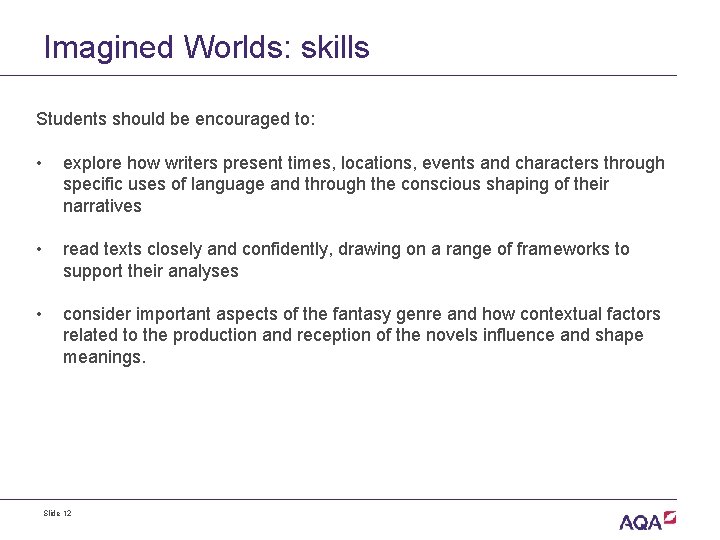 Imagined Worlds: skills

Students should be encouraged to:

• explore how writers present times, locations, events and characters through specific uses of language and through the conscious shaping of their narratives

• read texts closely and confidently, drawing on a range of frameworks to support their analyses

• consider important aspects of the fantasy genre and how contextual factors related to the production and reception of the novels influence and shape meanings.

Slide 12

AQA